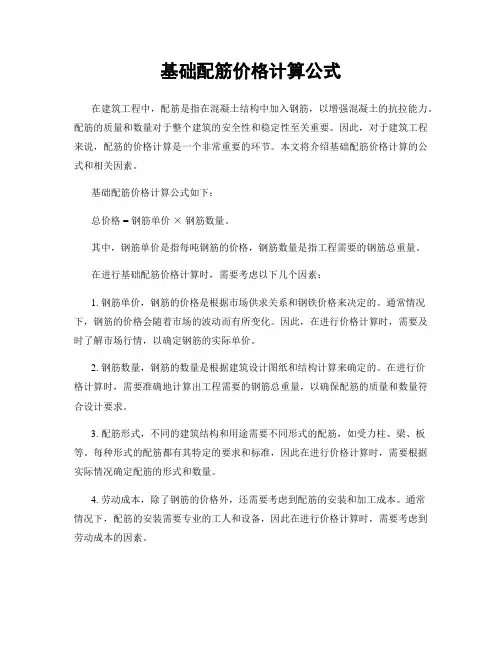 基础配筋价格计算公式

在建筑工程中，配筋是指在混凝土结构中加入钢筋，以增强混凝土的抗拉能力。配筋的质量和数量对于整个建筑的安全性和稳定性至关重要。因此，对于建筑工程来说，配筋的价格计算是一个非常重要的环节。本文将介绍基础配筋价格计算的公式和相关因素。

基础配筋价格计算公式如下：

总价格 = 钢筋单价 × 钢筋数量。

其中，钢筋单价是指每吨钢筋的价格，钢筋数量是指工程需要的钢筋总重量。

在进行基础配筋价格计算时，需要考虑以下几个因素：

1. 钢筋单价，钢筋的价格是根据市场供求关系和钢铁价格来决定的。通常情况下，钢筋的价格会随着市场的波动而有所变化。因此，在进行价格计算时，需要及时了解市场行情，以确定钢筋的实际单价。

2. 钢筋数量，钢筋的数量是根据建筑设计图纸和结构计算来确定的。在进行价格计算时，需要准确地计算出工程需要的钢筋总重量，以确保配筋的质量和数量符合设计要求。

3. 配筋形式，不同的建筑结构和用途需要不同形式的配筋，如受力柱、梁、板等。每种形式的配筋都有其特定的要求和标准，因此在进行价格计算时，需要根据实际情况确定配筋的形式和数量。

4. 劳动成本，除了钢筋的价格外，还需要考虑到配筋的安装和加工成本。通常情况下，配筋的安装需要专业的工人和设备，因此在进行价格计算时，需要考虑到劳动成本的因素。